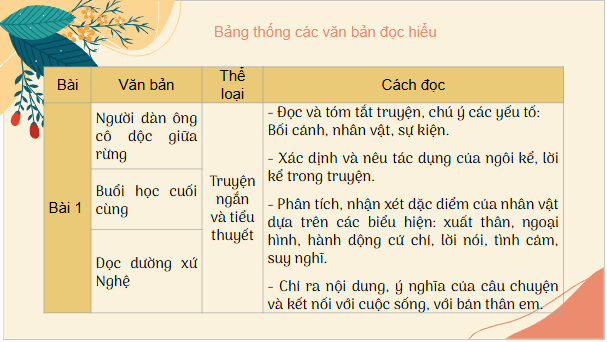 Bảng thống các văn bản đọc hiểu

| Bài | Văn bản | Thể loại | Cách đọc |
|---|---|---|---|
| Bài 1 | Người đàn ông cô độc giữa rừng | Truyện ngắn và tiểu thuyết | - Đọc và tóm tắt truyện, chú ý các yếu tố: Bối cảnh, nhân vật, sự kiện. - Xác định và nêu tác dụng của ngôi kể, lời kể trong truyện. - Phân tích, nhận xét đặc điểm của nhân vật dựa trên các biểu hiện: xuất thân, ngoại hình, hành động cử chỉ, lời nói, tình cảm, suy nghĩ. - Chỉ ra nội dung, ý nghĩa của câu chuyện và kết nối với cuộc sống, với bản thân em. |
| | Buổi học cuối cùng | | |
| | Dọc đường xứ Nghệ | | |